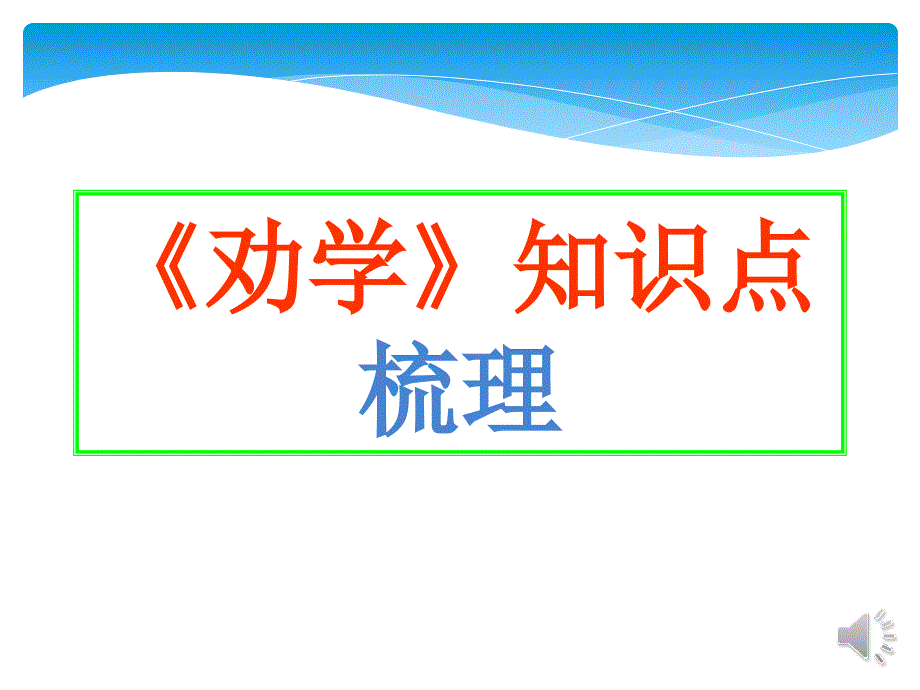 《劝学》知识点梳理